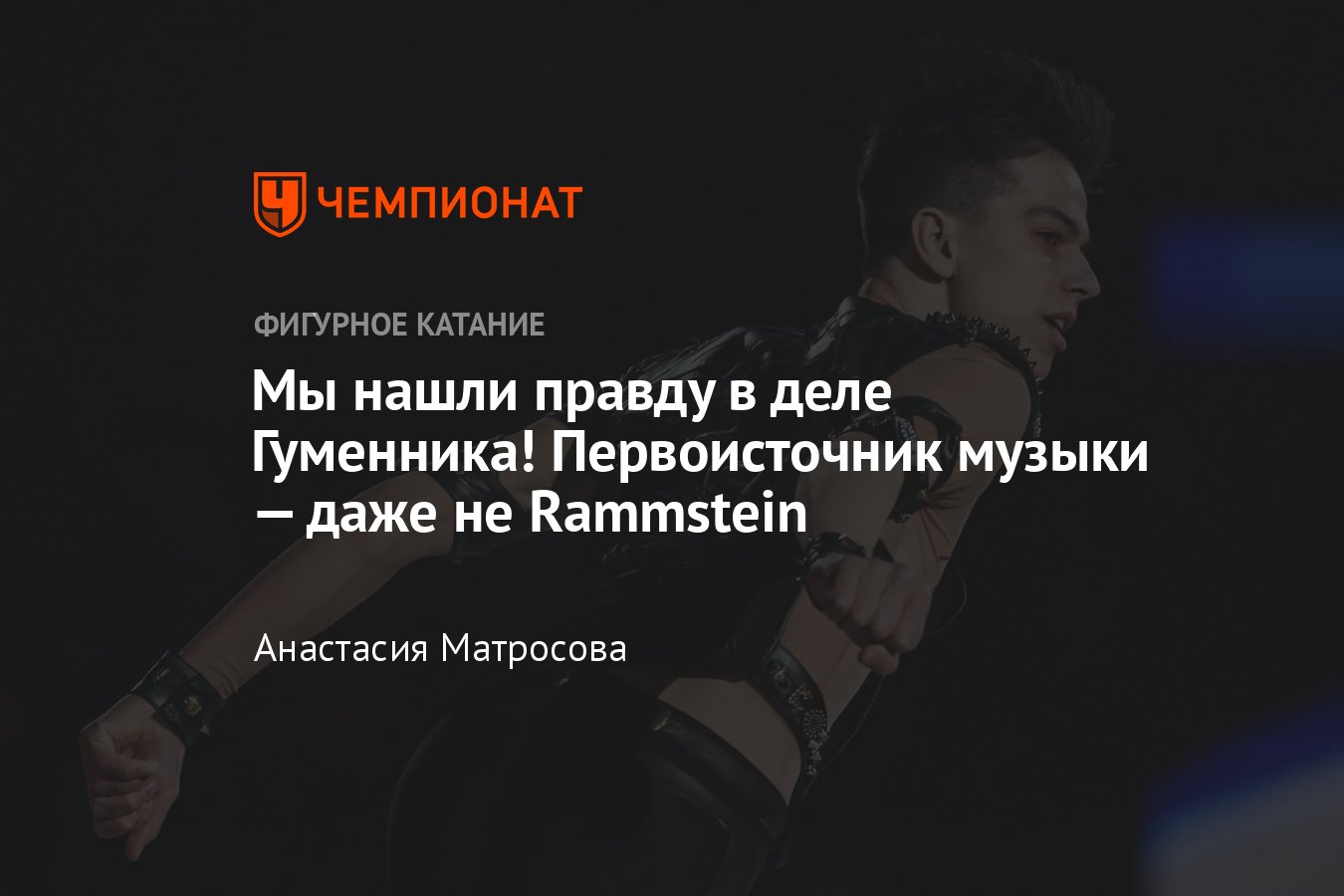 ЧЕМПИОНАТ

ФИГУРНОЕ КАТАНИЕ

Мы нашли правду в деле Гуменника! Первоисточник музыки — даже не Rammstein

Анастасия Матросова